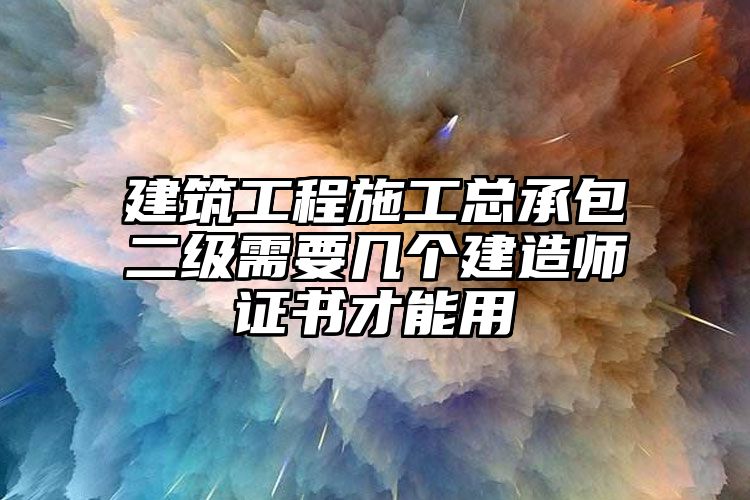 建筑工程施工总承包二级需要几个建造师证书才能用